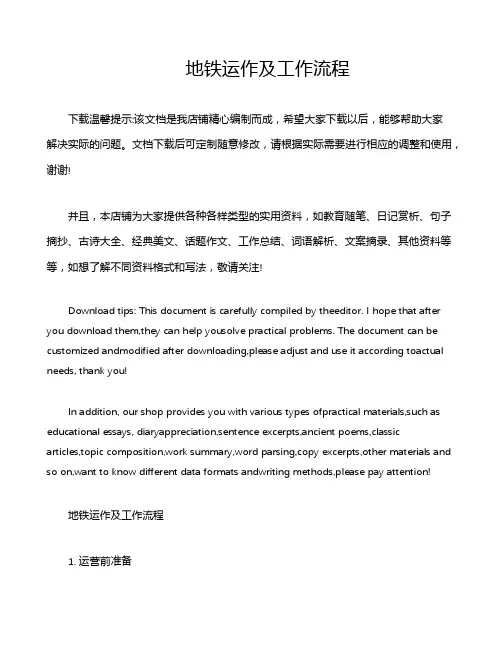 地铁运作及工作流程

下载温馨提示:该文档是我店铺精心编制而成，希望大家下载以后，能够帮助大家解决实际的问题。文档下载后可定制随意修改，请根据实际需要进行相应的调整和使用，谢谢!

并且，本店铺为大家提供各种各样类型的实用资料，如教育随笔、日记赏析、句子摘抄、古诗大全、经典美文、话题作文、工作总结、词语解析、文案摘录、其他资料等等，如想了解不同资料格式和写法，敬请关注!

Download tips: This document is carefully compiled by theeditor. I hope that after you download them,they can help yousolve practical problems. The document can be customized andmodified after downloading,please adjust and use it according toactual needs, thank you!

In addition, our shop provides you with various types ofpractical materials,such as educational essays, diaryappreciation,sentence excerpts,ancient poems,classic articles,topic composition,work summary,word parsing,copy excerpts,other materials and so on,want to know different data formats andwriting methods,please pay attention!

地铁运作及工作流程

1. 运营前准备